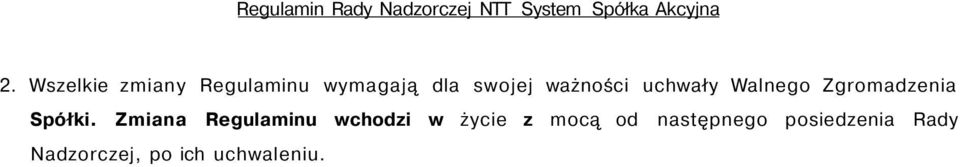 Regulamin Rady Nadzorczej NTT System Spółka Akcyjna

2. Wszelkie zmiany Regulaminu wymagają dla swojej ważności uchwały Walnego Zgromadzenia Spółki. Zmiana Regulaminu wchodzi w życie z mocą od następnego posiedzenia Rady Nadzorczej, po ich uchwaleniu.